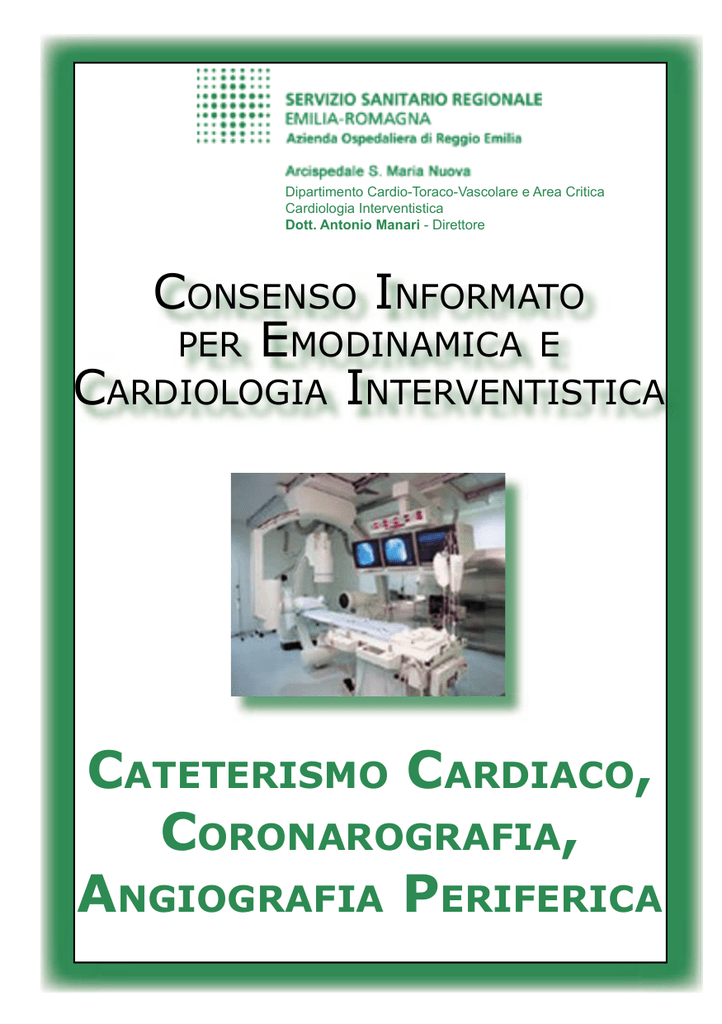 SERVIZIO SANITARIO REGIONALE
EMILIA-ROMAGNA
Azienda Ospedaliera di Reggio Emilia

Arcispedale S. Maria Nuova
Dipartimento Cardio-Toraco-Vascolare e Area Critica
Cardiologia Interventistica
Dott. Antonio Manari - Direttore

CONSENSO INFORMATO PER EMODINAMICA E CARDIOLOGIA INTERVENTISTICA

CATETERISMO CARDIACO, CORONAROGRAFIA, ANGIOGRAFIA PERIFERICA